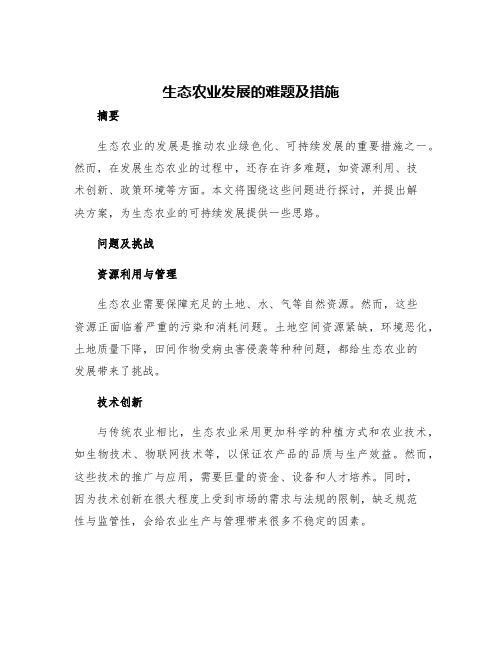 生态农业发展的难题及措施

摘要

生态农业的发展是推动农业绿色化、可持续发展的重要措施之一。然而，在发展生态农业的过程中，还存在许多难题，如资源利用、技术创新、政策环境等方面。本文将围绕这些问题进行探讨，并提出解决方案，为生态农业的可持续发展提供一些思路。

问题及挑战

资源利用与管理

生态农业需要保障充足的土地、水、气等自然资源。然而，这些资源正面临着严重的污染和消耗问题。土地空间资源紧缺，环境恶化，土地质量下降，田间作物受病虫害侵袭等种种问题，都给生态农业的发展带来了挑战。

技术创新

与传统农业相比，生态农业采用更加科学的种植方式和农业技术，如生物技术、物联网技术等，以保证农产品的品质与生产效益。然而，这些技术的推广与应用，需要巨量的资金、设备和人才培养。同时，因为技术创新在很大程度上受到市场的需求与法规的限制，缺乏规范性与监管性，会给农业生产与管理带来很多不稳定的因素。